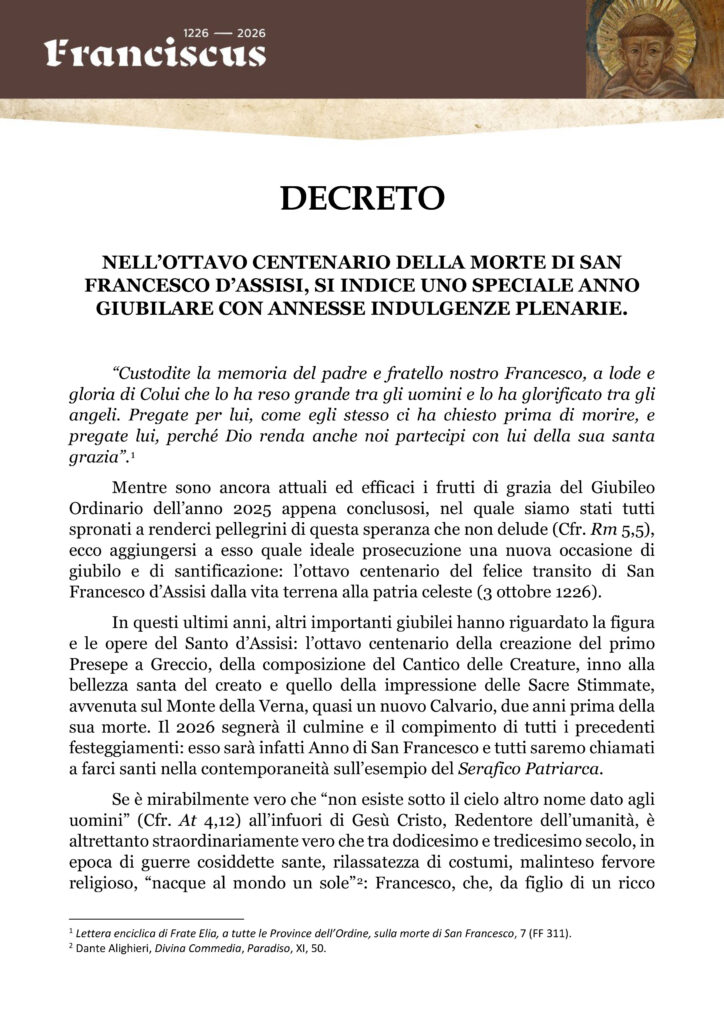 1226 — 2026
Franciscus

DECRETO

NELL'OTTAVO CENTENARIO DELLA MORTE DI SAN FRANCESCO D'ASSISI, SI INDICE UNO SPECIALE ANNO GIUBILARE CON ANNESSE INDULGENZE PLENARIE.

"Custodite la memoria del padre e fratello nostro Francesco, a lode e gloria di Colui che lo ha reso grande tra gli uomini e lo ha glorificato tra gli angeli. Pregate per lui, come egli stesso ci ha chiesto prima di morire, e pregate lui, perché Dio renda anche noi partecipi con lui della sua santa grazia".$^1$

Mentre sono ancora attuali ed efficaci i frutti di grazia del Giubileo Ordinario dell'anno 2025 appena conclusosi, nel quale siamo stati tutti spronati a renderci pellegrini di questa speranza che non delude (Cfr. Rm 5,5), ecco aggiungersi a esso quale ideale prosecuzione una nuova occasione di giubilo e di santificazione: l'ottavo centenario del felice transito di San Francesco d'Assisi dalla vita terrena alla patria celeste (3 ottobre 1226).

In questi ultimi anni, altri importanti giubilei hanno riguardato la figura e le opere del Santo d'Assisi: l'ottavo centenario della creazione del primo Presepe a Greccio, della composizione del Cantico delle Creature, inno alla bellezza santa del creato e quello della impressione delle Sacre Stimmate, avvenuta sul Monte della Verna, quasi un nuovo Calvario, due anni prima della sua morte. Il 2026 segnerà il culmine e il compimento di tutti i precedenti festeggiamenti: esso sarà infatti Anno di San Francesco e tutti saremo chiamati a farci santi nella contemporaneità sull'esempio del Serafico Patriarca.

Se è mirabilmente vero che "non esiste sotto il cielo altro nome dato agli uomini" (Cfr. At 4,12) all'infuori di Gesù Cristo, Redentore dell'umanità, è altrettanto straordinariamente vero che tra dodicesimo e tredicesimo secolo, in epoca di guerre cosiddette sante, rilassatezza di costumi, malinteso fervore religioso, "nacque al mondo un sole"$^2$: Francesco, che, da figlio di un ricco

$^1$ Lettera enciclica di Frate Elia, a tutte le Province dell'Ordine, sulla morte di San Francesco, 7 (FF 311).
$^2$ Dante Alighieri, Divina Commedia, Paradiso, XI, 50.